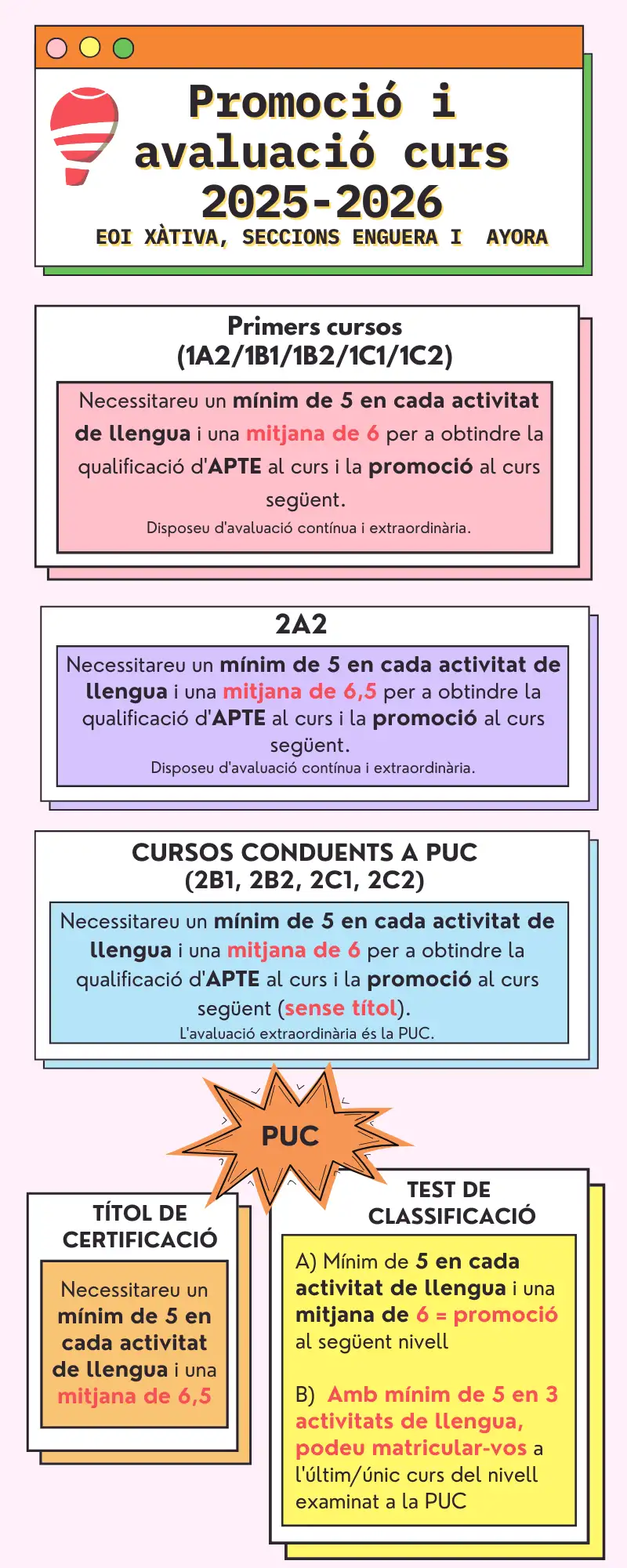 Promoció i avaluació curs 2025-2026

EOI XÀTIVA, SECCIONS ENGUERA I AYORA

Primers cursos (1A2/1B1/1B2/1C1/1C2)

Necessitareu un mínim de 5 en cada activitat de llengua i una mitjana de 6 per a obtindre la qualificació d'APTE al curs i la promoció al curs següent.

Disposeu d'avaluació contínua i extraordinària.

2A2

Necessitareu un mínim de 5 en cada activitat de llengua i una mitjana de 6,5 per a obtindre la qualificació d'APTE al curs i la promoció al curs següent.

Disposeu d'avaluació contínua i extraordinària.

CURSOS CONDUENTS A PUC (2B1, 2B2, 2C1, 2C2)

Necessitareu un mínim de 5 en cada activitat de llengua i una mitjana de 6 per a obtindre la qualificació d'APTE al curs i la promoció al curs següent (sense títol).

L'avaluació extraordinària és la PUC.

PUC

TÍTOL DE CERTIFICACIÓ

Necessitareu un mínim de 5 en cada activitat de llengua i una mitjana de 6,5

TEST DE CLASSIFICACIÓ

A) Mínim de 5 en cada activitat de llengua i una mitjana de 6 = promoció al següent nivell

B) Amb mínim de 5 en 3 activitats de llengua, podeu matricular-vos a l'últim/únic curs del nivell examinat a la PUC